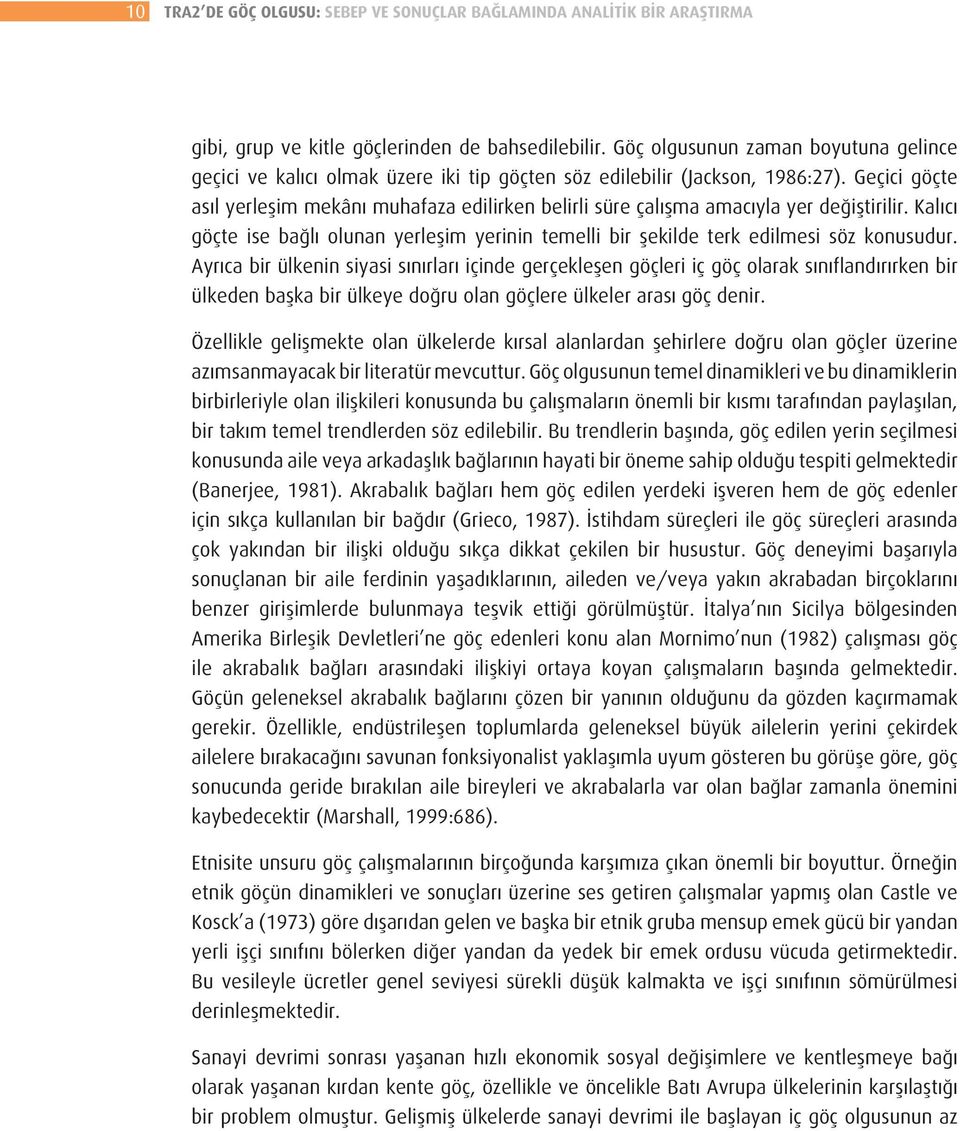 10 TRA2'DE GÖÇ OLGUSU: SEBEP VE SONUÇLAR BAĞLAMINDA ANALİTİK BİR ARAŞTIRMA

gibi, grup ve kitle göçlerinden de bahsedilebilir. Göç olgusunun zaman boyutuna gelince geçici ve kalıcı olmak üzere iki tip göçten söz edilebilir (Jackson, 1986:27). Geçici göçte asıl yerleşim mekânı muhafaza edilirken belirli süre çalışma amacıyla yer değiştirilir. Kalıcı göçte ise bağlı olunan yerleşim yerinin temelli bir şekilde terk edilmesi söz konusudur. Ayrıca bir ülkenin siyasi sınırları içinde gerçekleşen göçleri iç göç olarak sınıflandırırken bir ülkeden başka bir ülkeye doğru olan göçlere ülkeler arası göç denir.

Özellikle gelişmekte olan ülkelerde kırsal alanlardan şehirlere doğru olan göçler üzerine azımsanmayacak bir literatür mevcuttur. Göç olgusunun temel dinamikleri ve bu dinamiklerin birbirleriyle olan ilişkileri konusunda bu çalışmaların önemli bir kısmı tarafından paylaşılan, bir takım temel trendlerden söz edilebilir. Bu trendlerin başında, göç edilen yerin seçilmesi konusunda aile veya arkadaşlık bağlarının hayati bir öneme sahip olduğu tespiti gelmektedir (Banerjee, 1981). Akrabalık bağları hem göç edilen yerdeki işveren hem de göç edenler için sıkça kullanılan bir bağdır (Grieco, 1987). İstihdam süreçleri ile göç süreçleri arasında çok yakından bir ilişki olduğu sıkça dikkat çekilen bir husustur. Göç deneyimi başarıyla sonuçlanan bir aile ferdinin yaşadıklarının, aileden ve/veya yakın akrabadan birçoklarını benzer girişimlerde bulunmaya teşvik ettiği görülmüştür. İtalya'nın Sicilya bölgesinden Amerika Birleşik Devletleri'ne göç edenleri konu alan Mornimo'nun (1982) çalışması göç ile akrabalık bağları arasındaki ilişkiyi ortaya koyan çalışmaların başında gelmektedir. Göçün geleneksel akrabalık bağlarını çözen bir yanının olduğunu da gözden kaçırmamak gerekir. Özellikle, endüstrileşen toplumlarda geleneksel büyük ailelerin yerini çekirdek ailelere bırakacağını savunan fonksiyonalist yaklaşımla uyum gösteren bu görüşe göre, göç sonucunda geride bırakılan aile bireyleri ve akrabalarla var olan bağlar zamanla önemini kaybedecektir (Marshall, 1999:686).

Etnisite unsuru göç çalışmalarının birçoğunda karşımıza çıkan önemli bir boyuttur. Örneğin etnik göçün dinamikleri ve sonuçları üzerine ses getiren çalışmalar yapmış olan Castle ve Kosck'a (1973) göre dışarıdan gelen ve başka bir etnik gruba mensup emek gücü bir yandan yerli işçi sınıfını bölerken diğer yandan da yedek bir emek ordusu vücuda getirmektedir. Bu vesileyle ücretler genel seviyesi sürekli düşük kalmakta ve işçi sınıfının sömürülmesi derinleşmektedir.

Sanayi devrimi sonrası yaşanan hızlı ekonomik sosyal değişimlere ve kentleşmeye bağı olarak yaşanan kırdan kente göç, özellikle ve öncelikle Batı Avrupa ülkelerinin karşılaştığı bir problem olmuştur. Gelişmiş ülkelerde sanayi devrimi ile başlayan iç göç olgusunun az